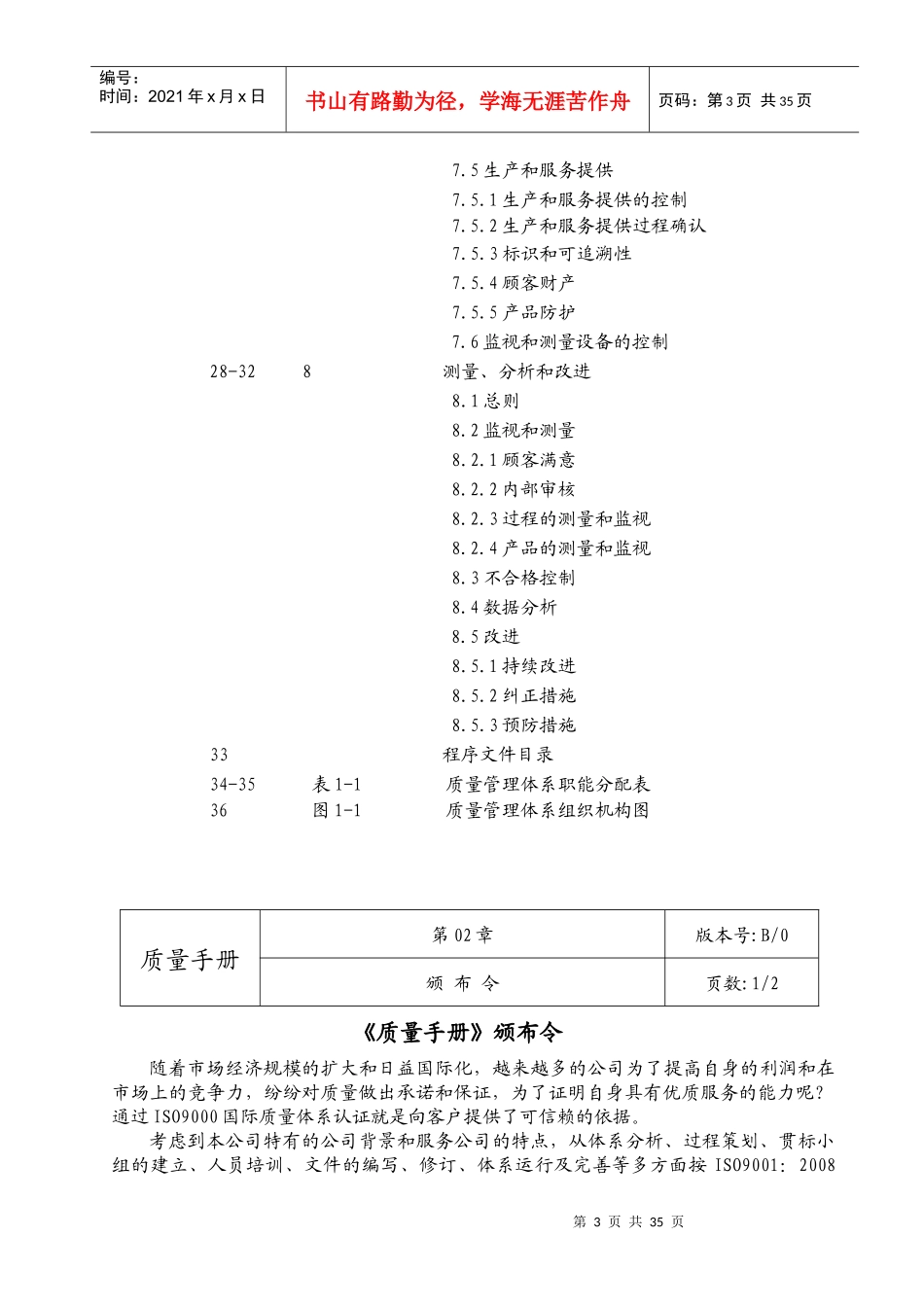 编号：
时间：2021 年 x 月 x 日

书山有路勤为径，学海无涯苦作舟

页码：第 3 页 共 35 页

7.5 生产和服务提供
7.5.1 生产和服务提供的控制
7.5.2 生产和服务提供过程确认
7.5.3 标识和可追溯性
7.5.4 顾客财产
7.5.5 产品防护
7.6 监视和测量设备的控制

28-32 8 测量、分析和改进
8.1 总则
8.2 监视和测量
8.2.1 顾客满意
8.2.2 内部审核
8.2.3 过程的测量和监视
8.2.4 产品的测量和监视
8.3 不合格控制
8.4 数据分析
8.5 改进
8.5.1 持续改进
8.5.2 纠正措施
8.5.3 预防措施

33 程序文件目录
34-35 表 1-1 质量管理体系职能分配表
36 图 1-1 质量管理体系组织机构图

| 质量手册 | 第 02 章 | 版本号:B/0 |
|---|---|---|
| | 颁 布 令 | 页数:1/2 |

《质量手册》颁布令

随着市场经济规模的扩大和日益国际化，越来越多的公司为了提高自身的利润和在市场上的竞争力，纷纷对质量做出承诺和保证，为了证明自身具有优质服务的能力呢？通过 ISO9000 国际质量体系认证就是向客户提供了可信赖的依据。

考虑到本公司特有的公司背景和服务公司的特点，从体系分析、过程策划、贯标小组的建立、人员培训、文件的编写、修订、体系运行及完善等多方面按 ISO9001：2008

第 3 页 共 35 页